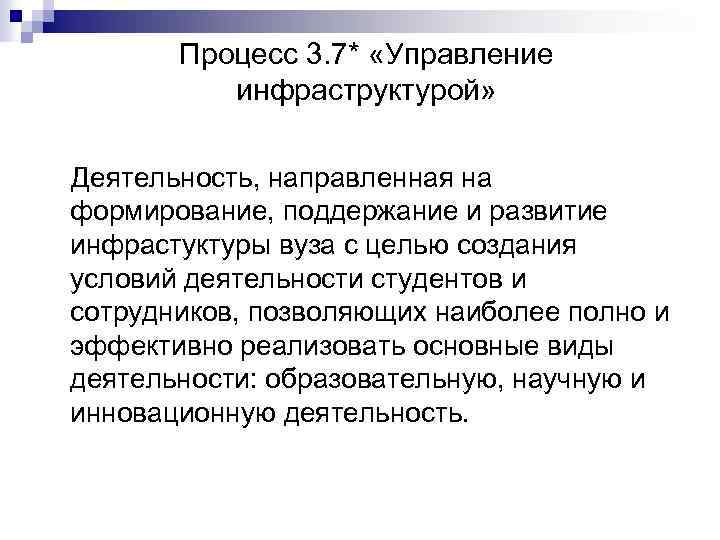 Процесс 3.7* «Управление инфраструктурой»

Деятельность, направленная на формирование, поддержание и развитие инфрастуктуры вуза с целью создания условий деятельности студентов и сотрудников, позволяющих наиболее полно и эффективно реализовать основные виды деятельности: образовательную, научную и инновационную деятельность.